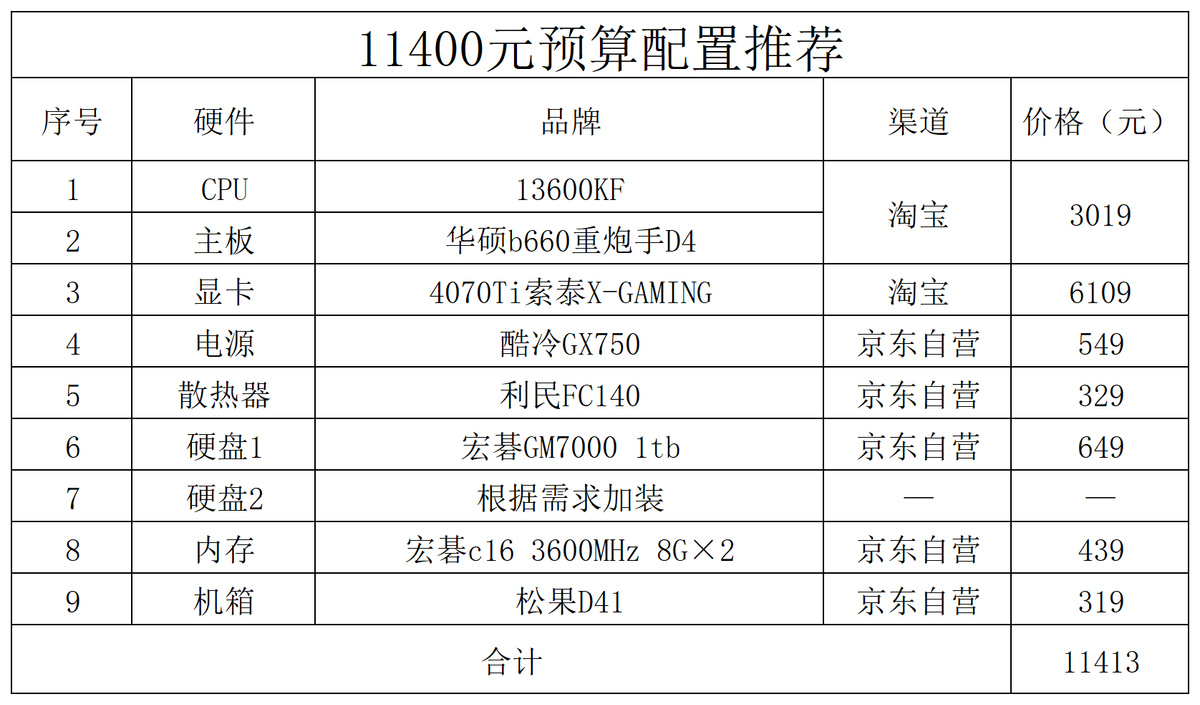 11400元预算配置推荐

| 序号 | 硬件 | 品牌 | 渠道 | 价格（元） |
|---|---|---|---|---|
| 1 | CPU | 13600KF | 淘宝 | 3019 |
| 2 | 主板 | 华硕b660重炮手D4 |  |  |
| 3 | 显卡 | 4070Ti索泰X-GAMING | 淘宝 | 6109 |
| 4 | 电源 | 酷冷GX750 | 京东自营 | 549 |
| 5 | 散热器 | 利民FC140 | 京东自营 | 329 |
| 6 | 硬盘1 | 宏碁GM7000 1tb | 京东自营 | 649 |
| 7 | 硬盘2 | 根据需求加装 | — | — |
| 8 | 内存 | 宏碁c16 3600MHz 8G×2 | 京东自营 | 439 |
| 9 | 机箱 | 松果D41 | 京东自营 | 319 |
| 合计 |  |  |  | 11413 |